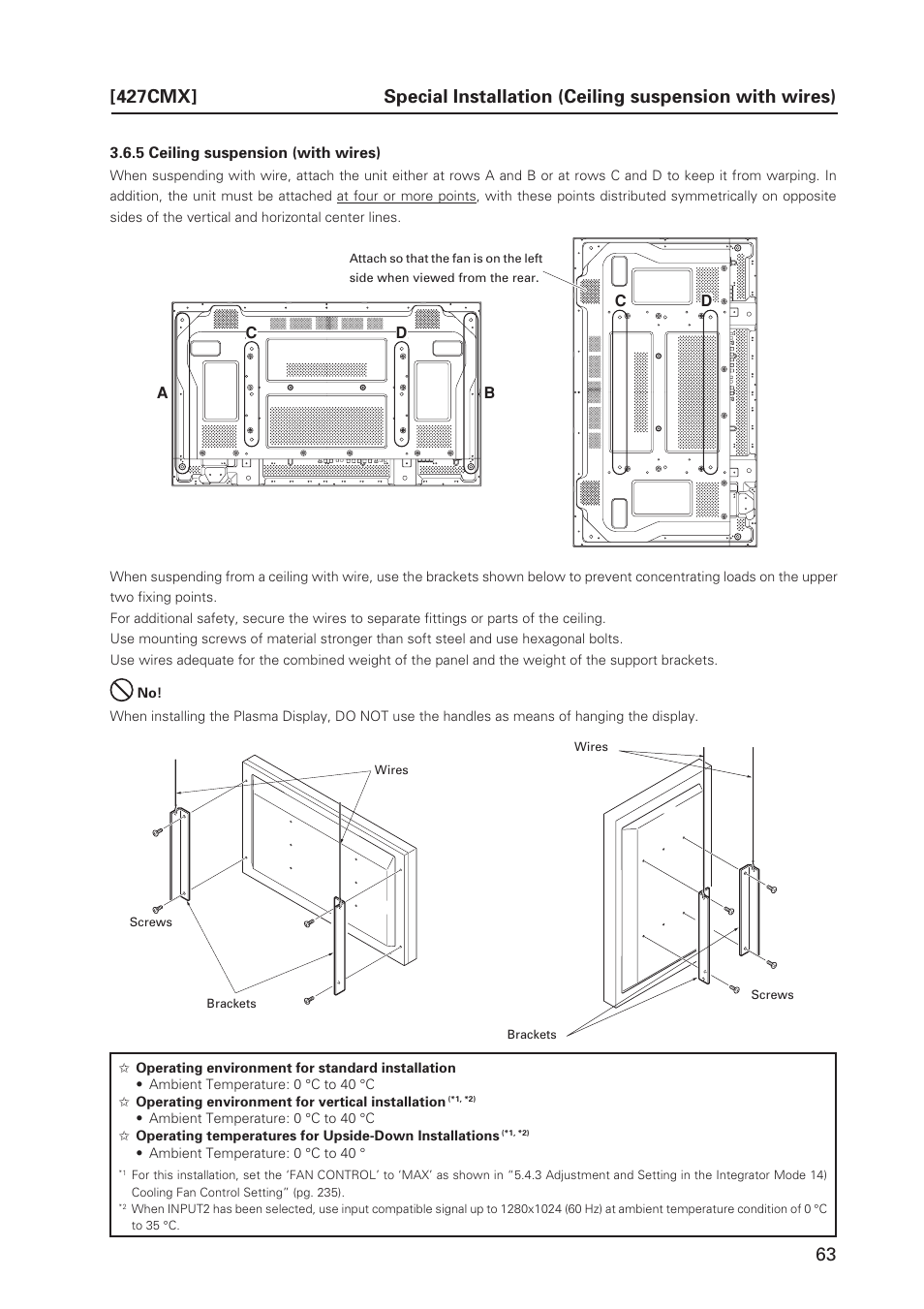 [427CMX] Special Installation (Ceiling suspension with wires)

3.6.5 Ceiling suspension (with wires)

When suspending with wire, attach the unit either at rows A and B or at rows C and D to keep it from warping. In addition, the unit must be attached at four or more points, with these points distributed symmetrically on opposite sides of the vertical and horizontal center lines.

Attach so that the fan is on the left side when viewed from the rear.

C D

A B

C D

When suspending from a ceiling with wire, use the brackets shown below to prevent concentrating loads on the upper two fixing points.
For additional safety, secure the wires to separate fittings or parts of the ceiling.
Use mounting screws of material stronger than soft steel and use hexagonal bolts.
Use wires adequate for the combined weight of the panel and the weight of the support brackets.

No!

When installing the Plasma Display, DO NOT use the handles as means of hanging the display.

Wires

Screws

Brackets

Wires

Screws

Brackets

☆ Operating environment for standard installation
• Ambient Temperature: 0 °C to 40 °C
☆ Operating environment for vertical installation $^{(*1, *2)}$
• Ambient Temperature: 0 °C to 40 °C
☆ Operating temperatures for Upside-Down Installations $^{(*1, *2)}$
• Ambient Temperature: 0 °C to 40 °

$^{*1}$ For this installation, set the 'FAN CONTROL' to 'MAX' as shown in "5.4.3 Adjustment and Setting in the Integrator Mode 14) Cooling Fan Control Setting" (pg. 235).
$^{*2}$ When INPUT2 has been selected, use input compatible signal up to 1280x1024 (60 Hz) at ambient temperature condition of 0 °C to 35 °C.

63